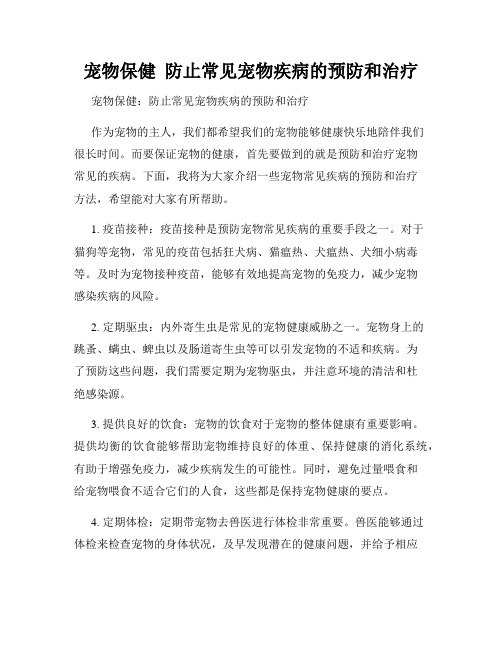 宠物保健 防止常见宠物疾病的预防和治疗

宠物保健：防止常见宠物疾病的预防和治疗

作为宠物的主人，我们都希望我们的宠物能够健康快乐地陪伴我们很长时间。而要保证宠物的健康，首先要做到的就是预防和治疗宠物常见的疾病。下面，我将为大家介绍一些宠物常见疾病的预防和治疗方法，希望能对大家有所帮助。

1. 疫苗接种：疫苗接种是预防宠物常见疾病的重要手段之一。对于猫狗等宠物，常见的疫苗包括狂犬病、猫瘟热、犬瘟热、犬细小病毒等。及时为宠物接种疫苗，能够有效地提高宠物的免疫力，减少宠物感染疾病的风险。

2. 定期驱虫：内外寄生虫是常见的宠物健康威胁之一。宠物身上的跳蚤、螨虫、蜱虫以及肠道寄生虫等可以引发宠物的不适和疾病。为了预防这些问题，我们需要定期为宠物驱虫，并注意环境的清洁和杜绝感染源。

3. 提供良好的饮食：宠物的饮食对于宠物的整体健康有重要影响。提供均衡的饮食能够帮助宠物维持良好的体重、保持健康的消化系统，有助于增强免疫力，减少疾病发生的可能性。同时，避免过量喂食和给宠物喂食不适合它们的人食，这些都是保持宠物健康的要点。

4. 定期体检：定期带宠物去兽医进行体检非常重要。兽医能够通过体检来检查宠物的身体状况，及早发现潜在的健康问题，并给予相应